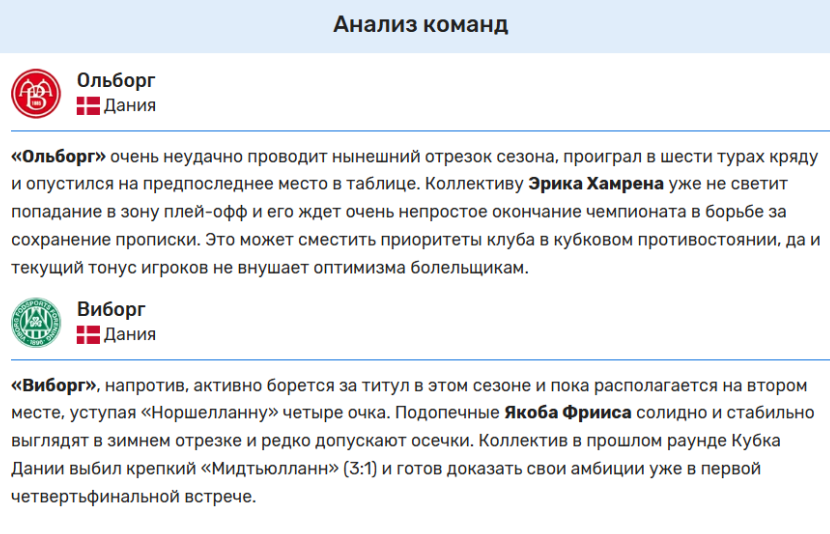 Анализ команд

Ольборг
Дания

«Ольборг» очень неудачно проводит нынешний отрезок сезона, проиграл в шести турах кряду и опустился на предпоследнее место в таблице. Коллективу Эрика Хамрена уже не светит попадание в зону плей-офф и его ждет очень непростое окончание чемпионата в борьбе за сохранение прописки. Это может сместить приоритеты клуба в кубковом противостоянии, да и текущий тонус игроков не внушает оптимизма болельщикам.

Виборг
Дания

«Виборг», напротив, активно борется за титул в этом сезоне и пока располагается на втором месте, уступая «Норшелланну» четыре очка. Подопечные Якоба Фрииса солидно и стабильно выглядят в зимнем отрезке и редко допускают осечки. Коллектив в прошлом раунде Кубка Дании выбил крепкий «Мидтьюлланн» (3:1) и готов доказать свои амбиции уже в первой четвертьфинальной встрече.